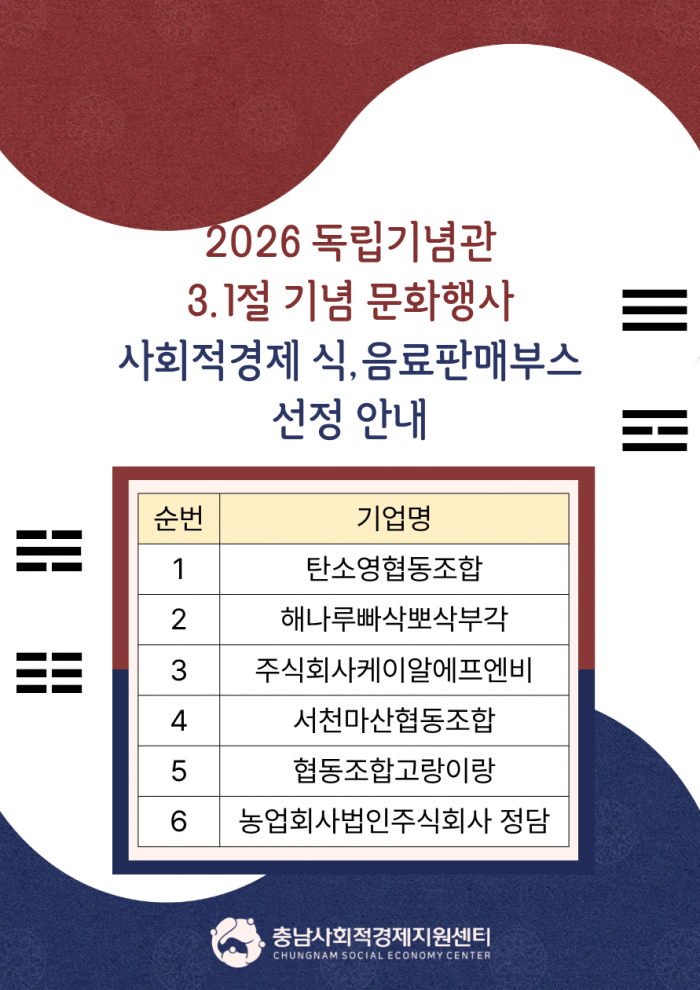 2026 독립기념관
3.1절 기념 문화행사
사회적경제 식,음료판매부스
선정 안내

| 순번 | 기업명 |
|---|---|
| 1 | 탄소영협동조합 |
| 2 | 해나루빠삭뽀삭부각 |
| 3 | 주식회사케이알에프엔비 |
| 4 | 서천마산협동조합 |
| 5 | 협동조합고랑이랑 |
| 6 | 농업회사법인주식회사 정담 |

충남사회적경제지원센터
CHUNGNAM SOCIAL ECONOMY CENTER